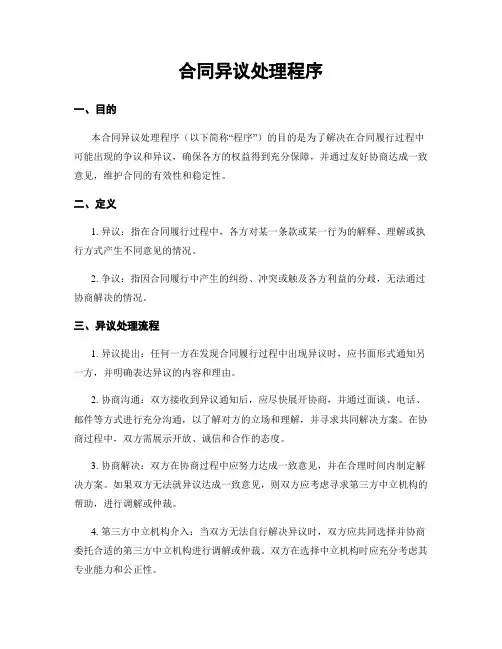 合同异议处理程序

一、目的

本合同异议处理程序（以下简称“程序”）的目的是为了解决在合同履行过程中可能出现的争议和异议，确保各方的权益得到充分保障，并通过友好协商达成一致意见，维护合同的有效性和稳定性。

二、定义

1. 异议：指在合同履行过程中，各方对某一条款或某一行为的解释、理解或执行方式产生不同意见的情况。

2. 争议：指因合同履行中产生的纠纷、冲突或触及各方利益的分歧，无法通过协商解决的情况。

三、异议处理流程

1. 异议提出：任何一方在发现合同履行过程中出现异议时，应书面形式通知另一方，并明确表达异议的内容和理由。

2. 协商沟通：双方接收到异议通知后，应尽快展开协商，并通过面谈、电话、邮件等方式进行充分沟通，以了解对方的立场和理解，并寻求共同解决方案。在协商过程中，双方需展示开放、诚信和合作的态度。

3. 协商解决：双方在协商过程中应努力达成一致意见，并在合理时间内制定解决方案。如果双方无法就异议达成一致意见，则双方应考虑寻求第三方中立机构的帮助，进行调解或仲裁。

4. 第三方中立机构介入：当双方无法自行解决异议时，双方应共同选择并协商委托合适的第三方中立机构进行调解或仲裁。双方在选择中立机构时应充分考虑其专业能力和公正性。